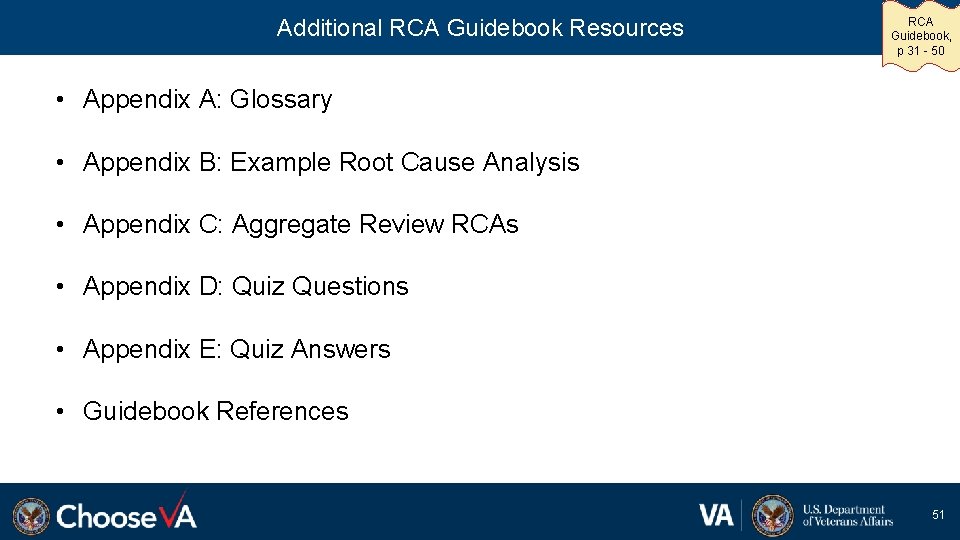 Additional RCA Guidebook Resources

RCA Guidebook, p 31 - 50

• Appendix A: Glossary

• Appendix B: Example Root Cause Analysis

• Appendix C: Aggregate Review RCAs

• Appendix D: Quiz Questions

• Appendix E: Quiz Answers

• Guidebook References

ChooseVA

VA

U.S. Department of Veterans Affairs

51